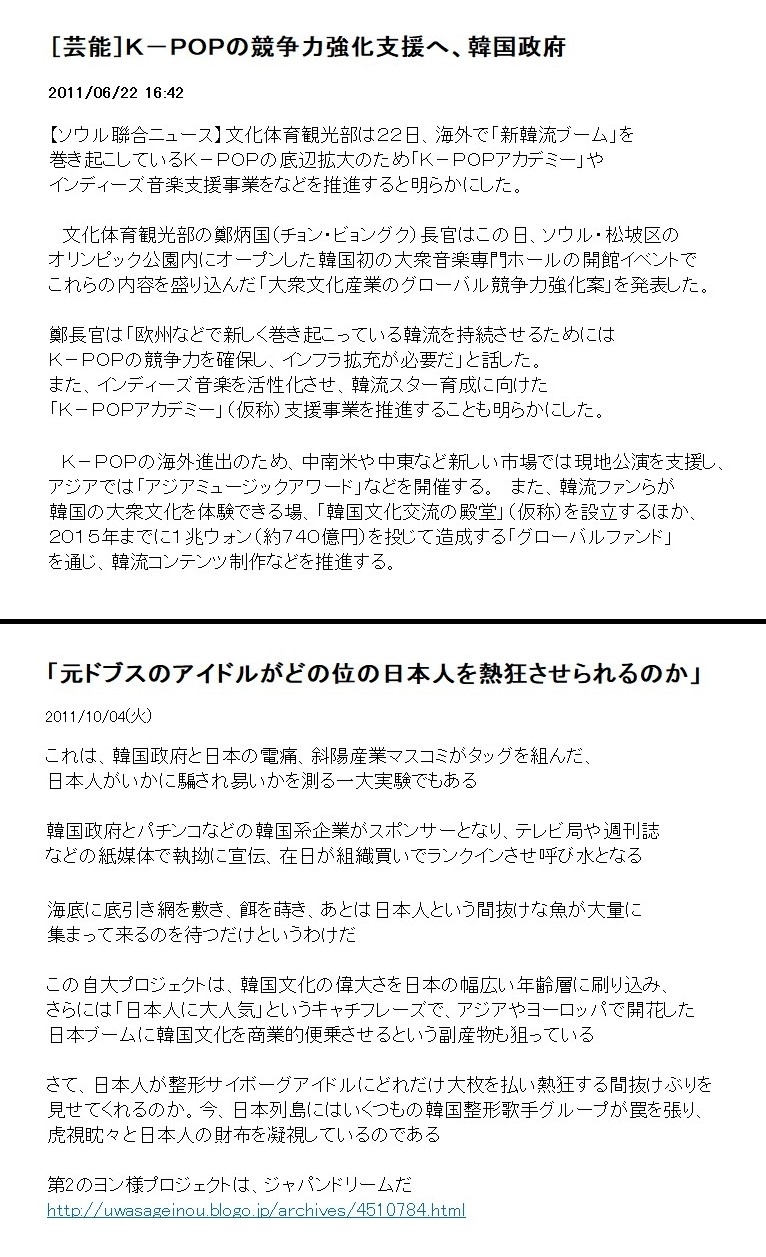 [芸能]K－POPの競争力強化支援へ、韓国政府

2011/06/22 16:42

【ソウル聯合ニュース】文化体育観光部は22日、海外で「新韓流ブーム」を巻き起こしているK－POPの底辺拡大のため「K－POPアカデミー」やインディーズ音楽支援事業をなどを推進すると明らかにした。

文化体育観光部の鄭炳国(チョン・ビョングク)長官はこの日、ソウル・松坡区のオリンピック公園内にオープンした韓国初の大衆音楽専門ホールの開館イベントでこれらの内容を盛り込んだ「大衆文化産業のグローバル競争力強化案」を発表した。

鄭長官は「欧州などで新しく巻き起こっている韓流を持続させるためにはK－POPの競争力を確保し、インフラ拡充が必要だ」と話した。
また、インディーズ音楽を活性化させ、韓流スター育成に向けた「K－POPアカデミー」(仮称)支援事業を推進することも明らかにした。

K－POPの海外進出のため、中南米や中東など新しい市場では現地公演を支援し、アジアでは「アジアミュージックアワード」などを開催する。 また、韓流ファンらが韓国の大衆文化を体験できる場、「韓国文化交流の殿堂」(仮称)を設立するほか、2015年までに1兆ウォン(約740億円)を投じて造成する「グローバルファンド」を通じ、韓流コンテンツ制作などを推進する。

「元ドブスのアイドルがどの位の日本人を熱狂させられるのか」

2011/10/04(火)

これは、韓国政府と日本の電痛、斜陽産業マスコミがタッグを組んだ、日本人がいかに騙され易いかを測る一大実験でもある

韓国政府とパチンコなどの韓国系企業がスポンサーとなり、テレビ局や週刊誌などの紙媒体で執拗に宣伝、在日が組織買いでランクインさせ呼び水となる

海底に底引き網を敷き、餌を蒔き、あとは日本人という間抜けな魚が大量に集まって来るのを待つだけというわけだ

この自大プロジェクトは、韓国文化の偉大さを日本の幅広い年齢層に刷り込み、さらには「日本人に大人気」というキャチフレーズで、アジアやヨーロッパで開花した日本ブームに韓国文化を商業的便乗させるという副産物も狙っている

さて、日本人が整形サイボーグアイドルにどれだけ大枚を払い熱狂する間抜けぶりを見せてくれるのか。今、日本列島にはいくつもの韓国整形歌手グループが罠を張り、虎視眈々と日本人の財布を凝視しているのである

第2のヨン様プロジェクトは、ジャパンドリームだ
http://uwasageinou.blogo.jp/archives/4510784.html